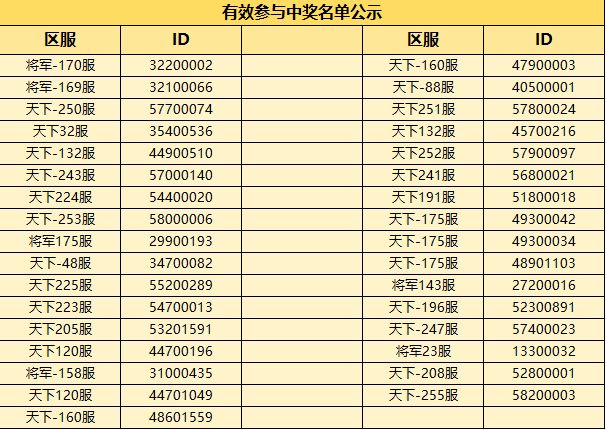 有效参与中奖名单公示

| 区服 | ID | | 区服 | ID |
|---|---|---|---|---|
| 将军-170服 | 32200002 | | 天下-160服 | 47900003 |
| 将军-169服 | 32100066 | | 天下-88服 | 40500001 |
| 天下-250服 | 57700074 | | 天下251服 | 57800024 |
| 天下32服 | 35400536 | | 天下132服 | 45700216 |
| 天下-132服 | 44900510 | | 天下252服 | 57900097 |
| 天下-243服 | 57000140 | | 天下241服 | 56800021 |
| 天下224服 | 54400020 | | 天下191服 | 51800018 |
| 天下-253服 | 58000006 | | 天下-175服 | 49300042 |
| 将军175服 | 29900193 | | 天下-175服 | 49300034 |
| 天下-48服 | 34700082 | | 天下-175服 | 48901103 |
| 天下225服 | 55200289 | | 将军143服 | 27200016 |
| 天下223服 | 54700013 | | 天下-196服 | 52300891 |
| 天下205服 | 53201591 | | 天下-247服 | 57400023 |
| 天下120服 | 44700196 | | 将军23服 | 13300032 |
| 将军-158服 | 31000435 | | 天下-208服 | 52800001 |
| 天下120服 | 44701049 | | 天下-255服 | 58200003 |
| 天下-160服 | 48601559 | | | |